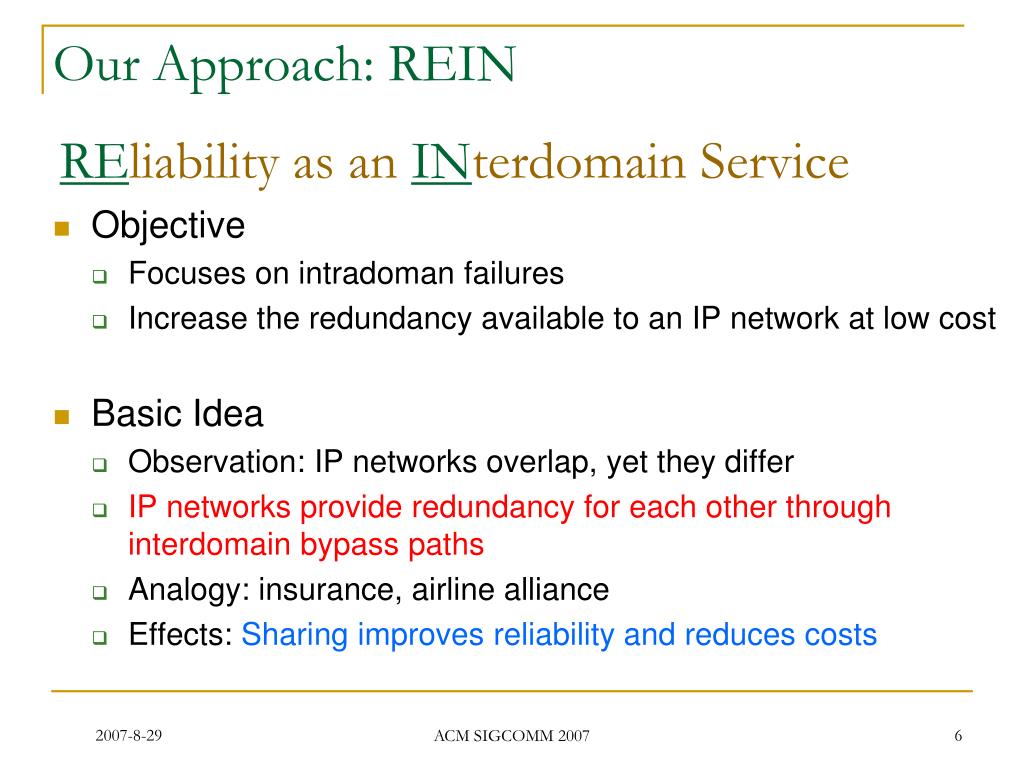 Our Approach: REIN

REliability as an INterdomain Service

Objective

Focuses on intradoman failures

Increase the redundancy available to an IP network at low cost

Basic Idea

Observation: IP networks overlap, yet they differ

IP networks provide redundancy for each other through interdomain bypass paths

Analogy: insurance, airline alliance

Effects: Sharing improves reliability and reduces costs

2007-8-29

ACM SIGCOMM 2007

6